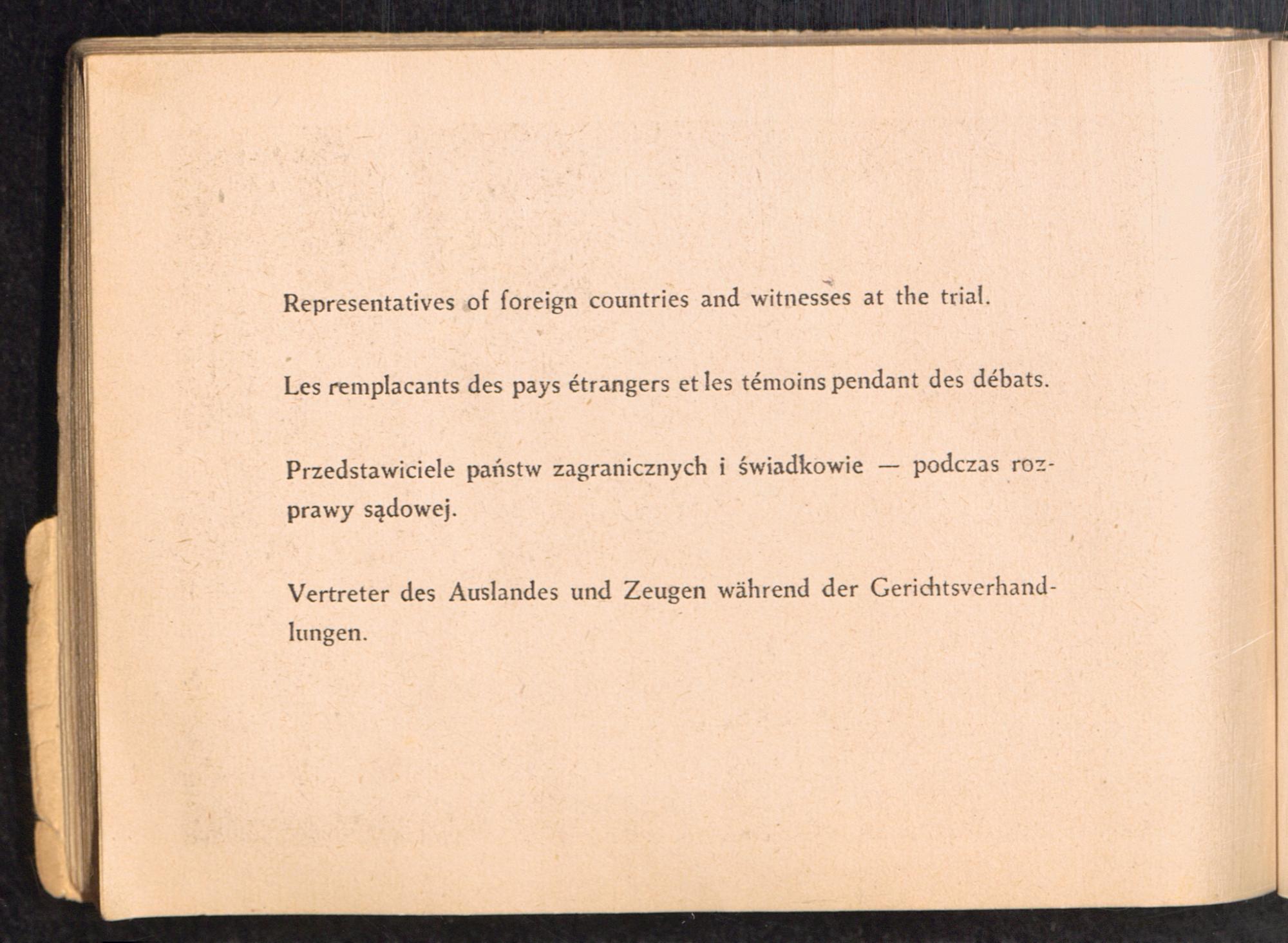 Representatives of foreign countries and witnesses at the trial.

Les remplacants des pays étrangers et les témoins pendant des débats.

Przedstawiciele państw zagranicznych i świadkowie — podczas rozprawy sądowej.

Vertreter des Auslandes und Zeugen während der Gerichtsverhandlungen.